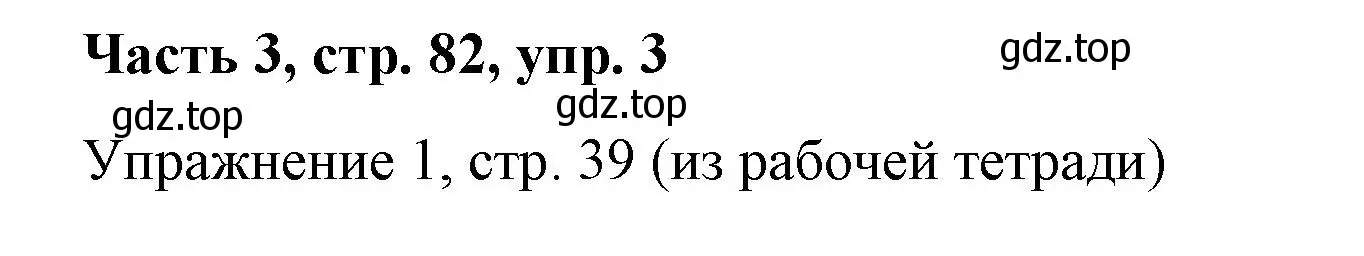 Часть 3, стр. 82, упр. 3

gdz.top

gdz.top

gdz.top

Упражнение 1, стр. 39 (из рабочей тетради)